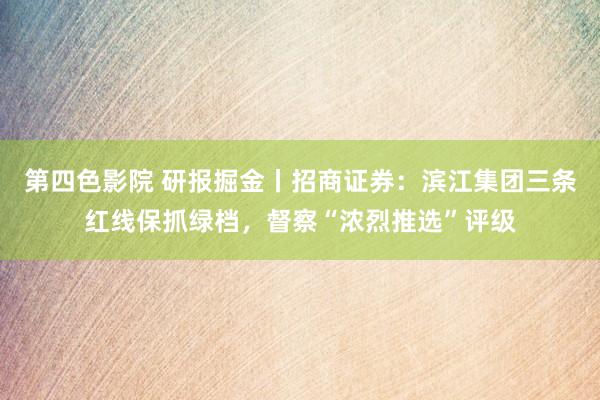 第四色影院 研报掘金丨招商证券：滨江集团三条红线保抓绿档，督察“浓烈推选”评级